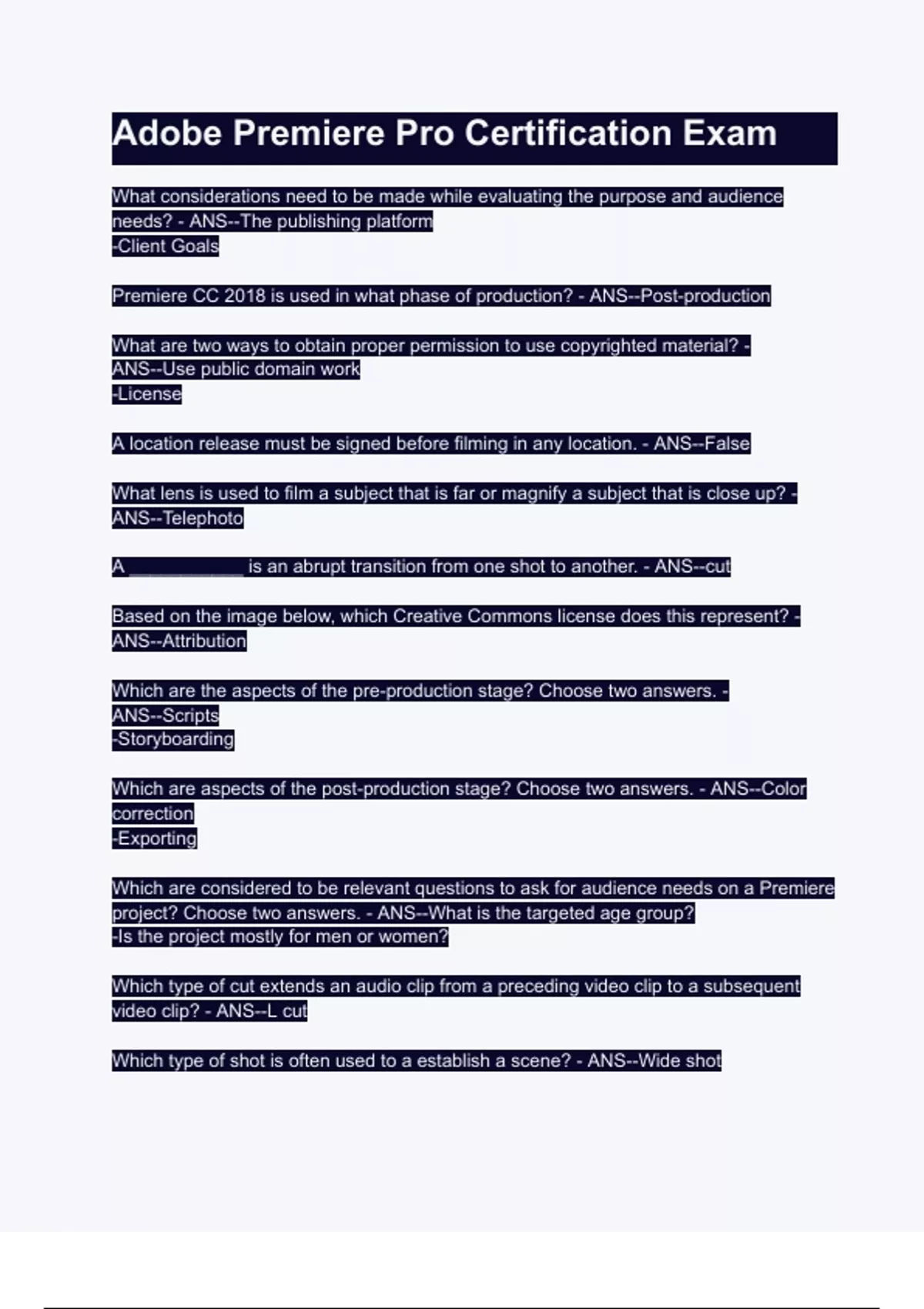 Adobe Premiere Pro Certification Exam

What considerations need to be made while evaluating the purpose and audience needs? - ANS--The publishing platform
-Client Goals

Premiere CC 2018 is used in what phase of production? - ANS--Post-production

What are two ways to obtain proper permission to use copyrighted material? - ANS--Use public domain work
-License

A location release must be signed before filming in any location. - ANS--False

What lens is used to film a subject that is far or magnify a subject that is close up? - ANS--Telephoto

A ___________ is an abrupt transition from one shot to another. - ANS--cut

Based on the image below, which Creative Commons license does this represent? - ANS--Attribution

Which are the aspects of the pre-production stage? Choose two answers. - ANS--Scripts
-Storyboarding

Which are aspects of the post-production stage? Choose two answers. - ANS--Color correction
-Exporting

Which are considered to be relevant questions to ask for audience needs on a Premiere project? Choose two answers. - ANS--What is the targeted age group?
-Is the project mostly for men or women?

Which type of cut extends an audio clip from a preceding video clip to a subsequent video clip? - ANS--L cut

Which type of shot is often used to a establish a scene? - ANS--Wide shot